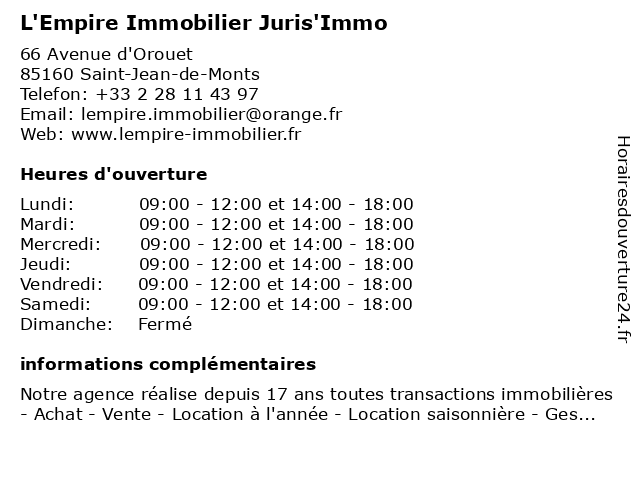 L'Empire Immobilier Juris'Immo

66 Avenue d'Orouet
85160 Saint-Jean-de-Monts
Telefon: +33 2 28 11 43 97
Email: lempire.immobilier@orange.fr
Web: www.lempire-immobilier.fr

Heures d'ouverture

| | |
|---|---|
| Lundi: | 09:00 - 12:00 et 14:00 - 18:00 |
| Mardi: | 09:00 - 12:00 et 14:00 - 18:00 |
| Mercredi: | 09:00 - 12:00 et 14:00 - 18:00 |
| Jeudi: | 09:00 - 12:00 et 14:00 - 18:00 |
| Vendredi: | 09:00 - 12:00 et 14:00 - 18:00 |
| Samedi: | 09:00 - 12:00 et 14:00 - 18:00 |
| Dimanche: | Fermé |

informations complémentaires

Notre agence réalise depuis 17 ans toutes transactions immobilières - Achat - Vente - Location à l'année - Location saisonnière - Ges...

Horairesdouverture24.fr